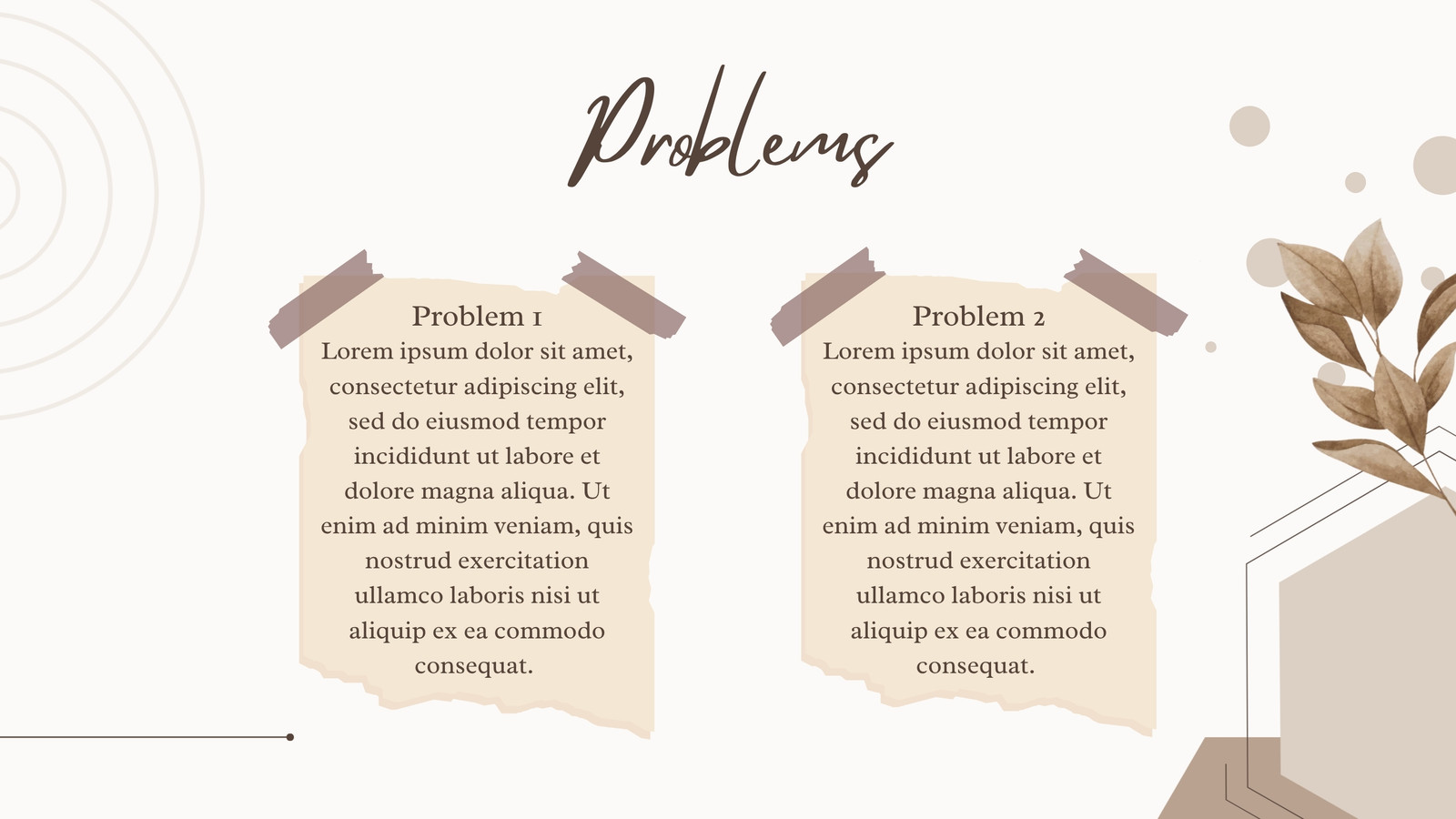 Problems

Problem 1
Lorem ipsum dolor sit amet, consectetur adipiscing elit, sed do eiusmod tempor incididunt ut labore et dolore magna aliqua. Ut enim ad minim veniam, quis nostrud exercitation ullamco laboris nisi ut aliquip ex ea commodo consequat.

Problem 2
Lorem ipsum dolor sit amet, consectetur adipiscing elit, sed do eiusmod tempor incididunt ut labore et dolore magna aliqua. Ut enim ad minim veniam, quis nostrud exercitation ullamco laboris nisi ut aliquip ex ea commodo consequat.